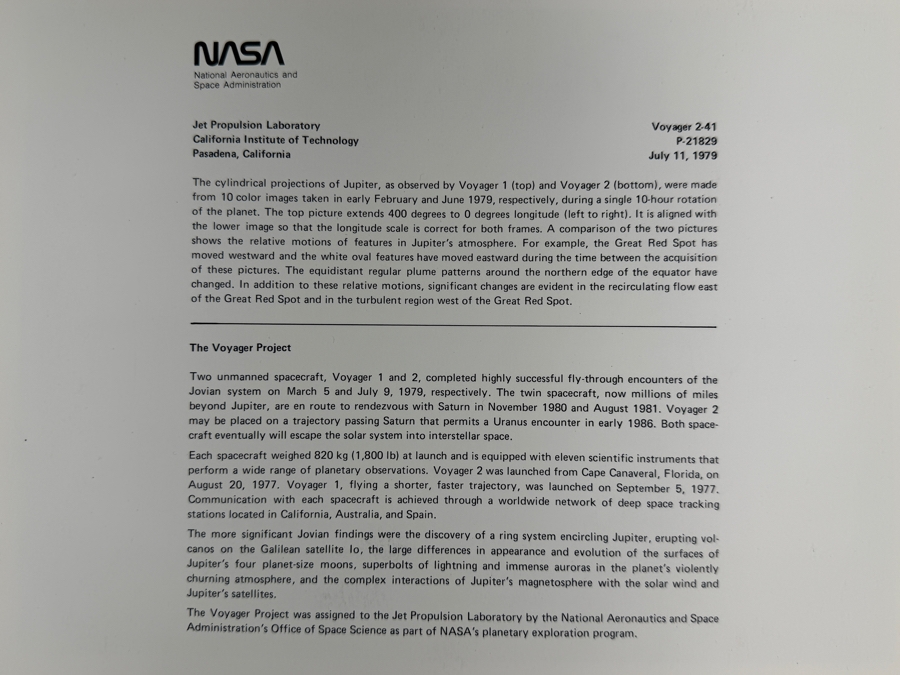 NASA
National Aeronautics and Space Administration

Jet Propulsion Laboratory
California Institute of Technology
Pasadena, California

Voyager 2-41
P-21829
July 11, 1979

The cylindrical projections of Jupiter, as observed by Voyager 1 (top) and Voyager 2 (bottom), were made from 10 color images taken in early February and June 1979, respectively, during a single 10-hour rotation of the planet. The top picture extends 400 degrees to 0 degrees longitude (left to right). It is aligned with the lower image so that the longitude scale is correct for both frames. A comparison of the two pictures shows the relative motions of features in Jupiter's atmosphere. For example, the Great Red Spot has moved westward and the white oval features have moved eastward during the time between the acquisition of these pictures. The equidistant regular plume patterns around the northern edge of the equator have changed. In addition to these relative motions, significant changes are evident in the recirculating flow east of the Great Red Spot and in the turbulent region west of the Great Red Spot.

The Voyager Project

Two unmanned spacecraft, Voyager 1 and 2, completed highly successful fly-through encounters of the Jovian system on March 5 and July 9, 1979, respectively. The twin spacecraft, now millions of miles beyond Jupiter, are en route to rendezvous with Saturn in November 1980 and August 1981. Voyager 2 may be placed on a trajectory passing Saturn that permits a Uranus encounter in early 1986. Both spacecraft eventually will escape the solar system into interstellar space.

Each spacecraft weighed 820 kg (1,800 lb) at launch and is equipped with eleven scientific instruments that perform a wide range of planetary observations. Voyager 2 was launched from Cape Canaveral, Florida, on August 20, 1977. Voyager 1, flying a shorter, faster trajectory, was launched on September 5, 1977. Communication with each spacecraft is achieved through a worldwide network of deep space tracking stations located in California, Australia, and Spain.

The more significant Jovian findings were the discovery of a ring system encircling Jupiter, erupting volcanos on the Galilean satellite Io, the large differences in appearance and evolution of the surfaces of Jupiter's four planet-size moons, superbolts of lightning and immense auroras in the planet's violently churning atmosphere, and the complex interactions of Jupiter's magnetosphere with the solar wind and Jupiter's satellites.

The Voyager Project was assigned to the Jet Propulsion Laboratory by the National Aeronautics and Space Administration's Office of Space Science as part of NASA's planetary exploration program.